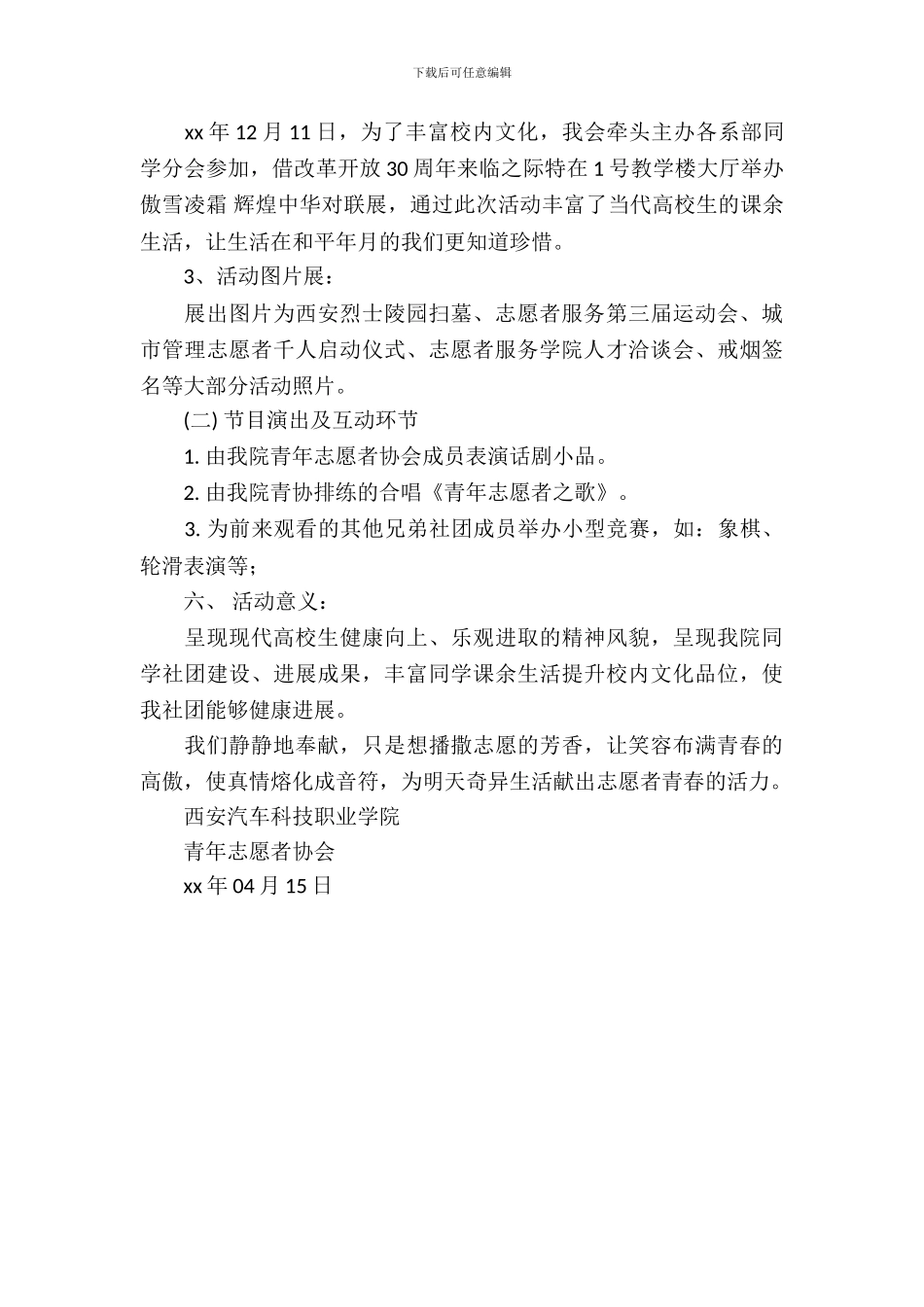 下载后可任意编辑

xx 年 12 月 11 日，为了丰富校内文化，我会牵头主办各系部同学分会参加，借改革开放 30 周年来临之际特在 1 号教学楼大厅举办傲雪凌霜 辉煌中华对联展，通过此次活动丰富了当代高校生的课余生活，让生活在和平年月的我们更知道珍惜。

3、活动图片展：

展出图片为西安烈士陵园扫墓、志愿者服务第三届运动会、城市管理志愿者千人启动仪式、志愿者服务学院人才洽谈会、戒烟签名等大部分活动照片。

(二) 节目演出及互动环节

1. 由我院青年志愿者协会成员表演话剧小品。

2. 由我院青协排练的合唱《青年志愿者之歌》。

3. 为前来观看的其他兄弟社团成员举办小型竞赛，如：象棋、轮滑表演等；

六、 活动意义：

呈现现代高校生健康向上、乐观进取的精神风貌，呈现我院同学社团建设、进展成果，丰富同学课余生活提升校内文化品位，使我社团能够健康进展。

我们静静地奉献，只是想播撒志愿的芳香，让笑容布满青春的高傲，使真情熔化成音符，为明天奇异生活献出志愿者青春的活力。

西安汽车科技职业学院

青年志愿者协会

xx 年 04 月 15 日